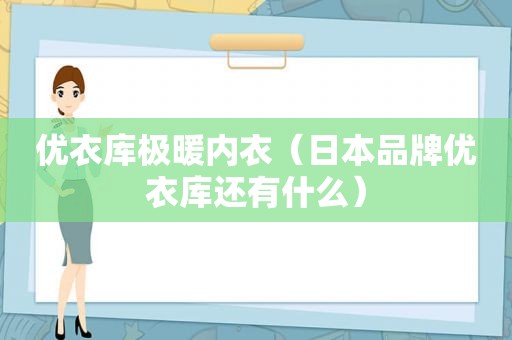 优衣库极暖内衣（日本品牌优衣库还有什么）